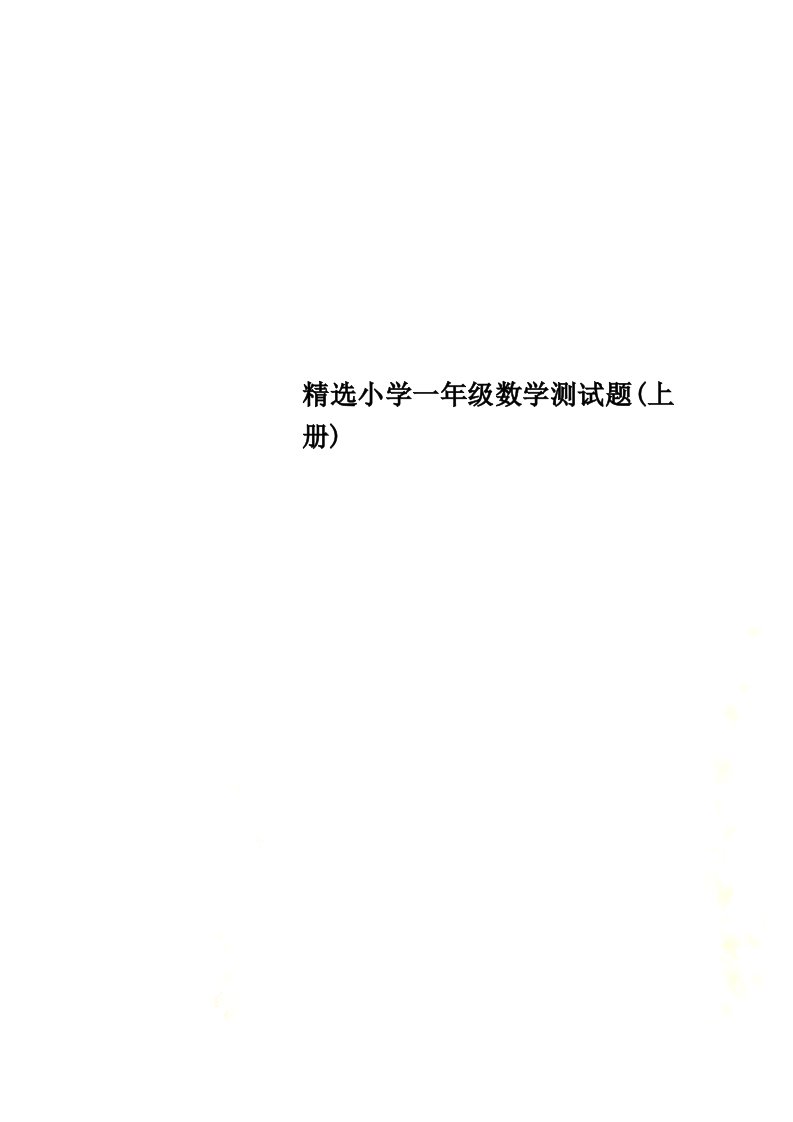 精选小学一年级数学测试题(上册)